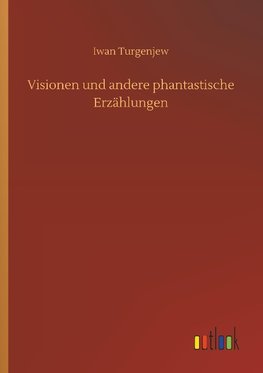 Iwan Turgenjew

Visionen und andere phantastische Erzählungen

outlook